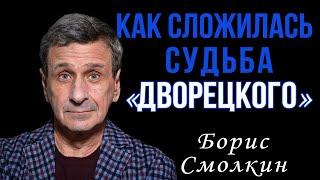 КАК СЛОЖИЛАСЬ СУДЬБА «ДВОРЕЦКОГО»

Борис Смолкин